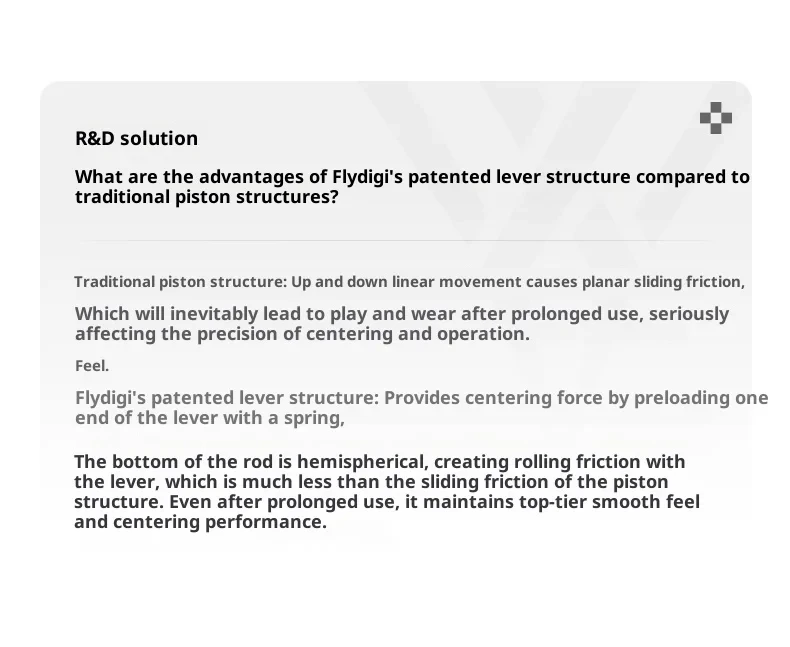 R&D solution

What are the advantages of Flydigi's patented lever structure compared to traditional piston structures?

Traditional piston structure: Up and down linear movement causes planar sliding friction,

Which will inevitably lead to play and wear after prolonged use, seriously affecting the precision of centering and operation.

Feel.

Flydigi's patented lever structure: Provides centering force by preloading one end of the lever with a spring,

The bottom of the rod is hemispherical, creating rolling friction with the lever, which is much less than the sliding friction of the piston structure. Even after prolonged use, it maintains top-tier smooth feel and centering performance.